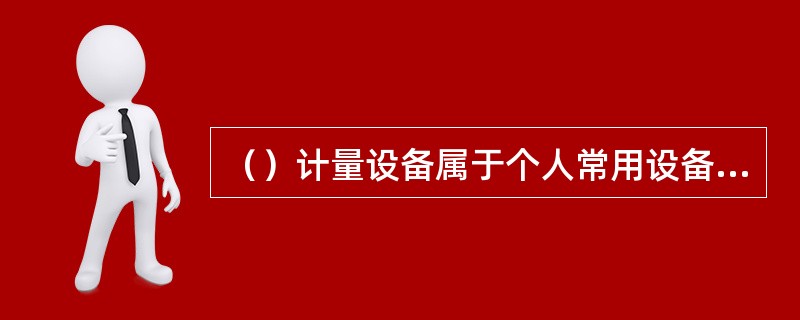 （）计量设备属于个人常用设备...